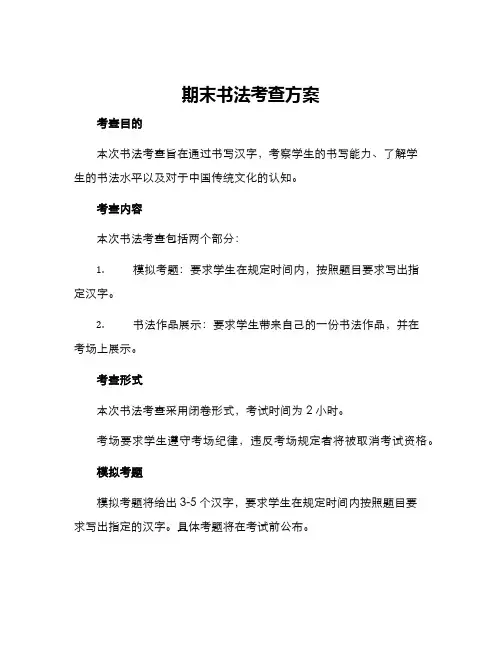 期末书法考查方案

考查目的

本次书法考查旨在通过书写汉字，考察学生的书写能力、了解学生的书法水平以及对于中国传统文化的认知。

考查内容

本次书法考查包括两个部分：

1. 模拟考题：要求学生在规定时间内，按照题目要求写出指定汉字。

2. 书法作品展示：要求学生带来自己的一份书法作品，并在考场上展示。

考查形式

本次书法考查采用闭卷形式，考试时间为 2 小时。

考场要求学生遵守考场纪律，违反考场规定者将被取消考试资格。

模拟考题

模拟考题将给出 3-5 个汉字，要求学生在规定时间内按照题目要求写出指定的汉字。具体考题将在考试前公布。